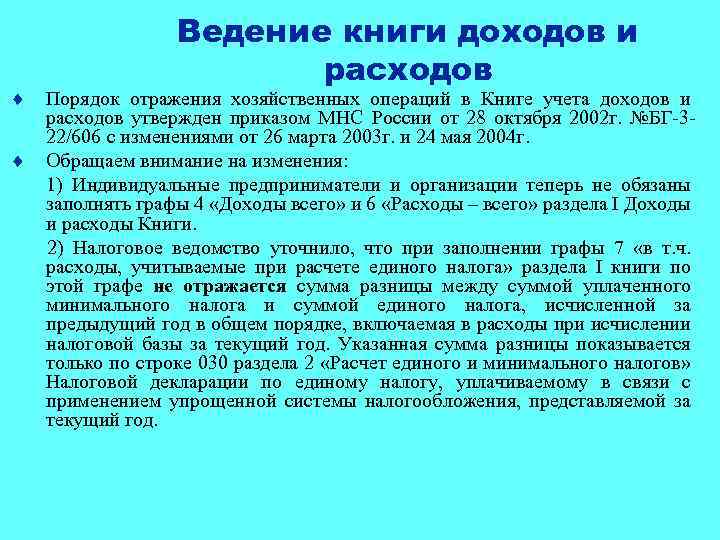 Ведение книги доходов и расходов

♦ Порядок отражения хозяйственных операций в Книге учета доходов и расходов утвержден приказом МНС России от 28 октября 2002г. №БГ-3-22/606 с изменениями от 26 марта 2003г. и 24 мая 2004г.

♦ Обращаем внимание на изменения:

1) Индивидуальные предприниматели и организации теперь не обязаны заполнять графы 4 «Доходы всего» и 6 «Расходы – всего» раздела I Доходы и расходы Книги.

2) Налоговое ведомство уточнило, что при заполнении графы 7 «в т.ч. расходы, учитываемые при расчете единого налога» раздела I книги по этой графе не отражается сумма разницы между суммой уплаченного минимального налога и суммой единого налога, исчисленной за предыдущий год в общем порядке, включаемая в расходы при исчислении налоговой базы за текущий год. Указанная сумма разницы показывается только по строке 030 раздела 2 «Расчет единого и минимального налогов» Налоговой декларации по единому налогу, уплачиваемому в связи с применением упрощенной системы налогообложения, представляемой за текущий год.